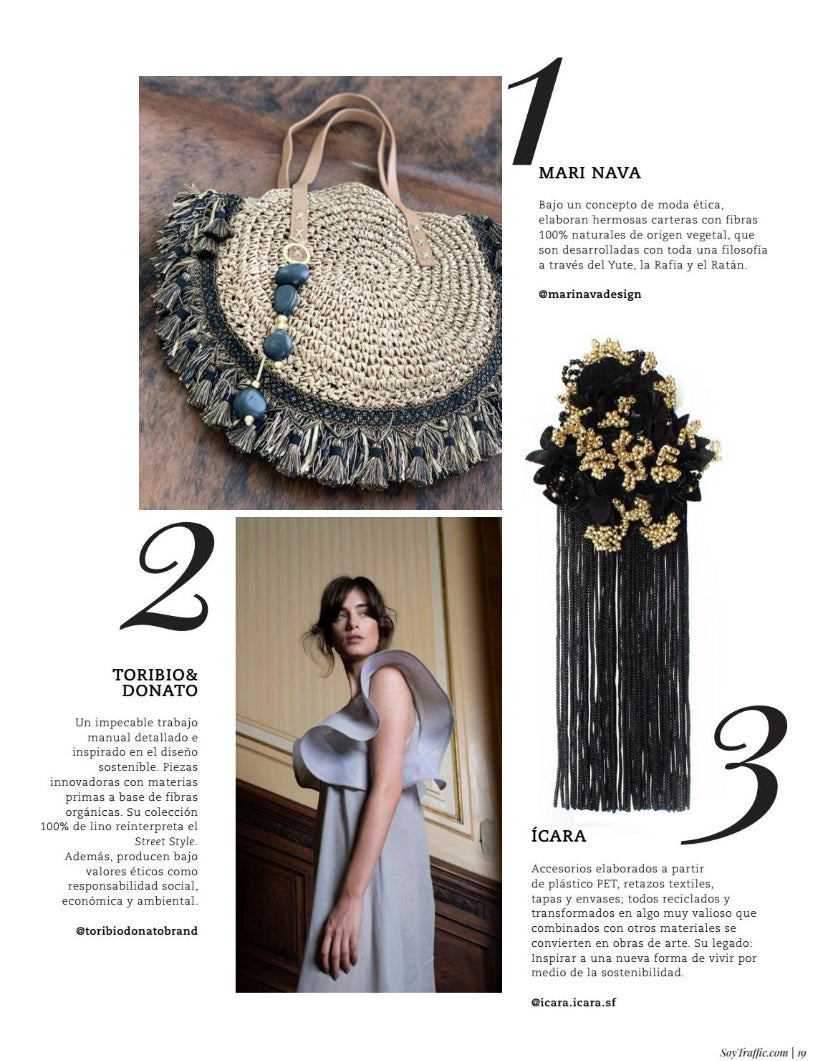 1

MARI NAVA

Bajo un concepto de moda ética, elaboran hermosas carteras con fibras 100% naturales de origen vegetal, que son desarrolladas con toda una filosofía a través del Yute, la Rafia y el Ratán.

@marinavadesign

2

TORIBIO& DONATO

Un impecable trabajo manual detallado e inspirado en el diseño sostenible. Piezas innovadoras con materias primas a base de fibras orgánicas. Su colección 100% de lino reinterpreta el Street Style. Además, producen bajo valores éticos como responsabilidad social, económica y ambiental.

@toribiodonatobrand

3

ÍCARA

Accesorios elaborados a partir de plástico PET, retazos textiles, tapas y envases; todos reciclados y transformados en algo muy valioso que combinados con otros materiales se convierten en obras de arte. Su legado: Inspirar a una nueva forma de vivir por medio de la sostenibilidad.

@icara.icara.sf

SoyTraffic.com | 19